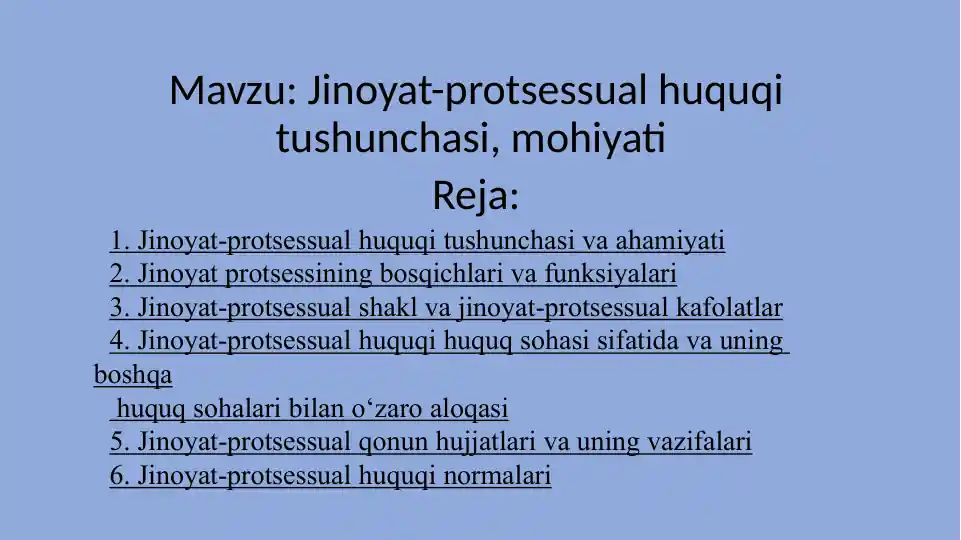 Mavzu: Jinoyat-protsessual huquqi tushunchasi, mohiyati

Reja:

1. Jinoyat-protsessual huquqi tushunchasi va ahamiyati
2. Jinoyat protsessining bosqichlari va funksiyalari
3. Jinoyat-protsessual shakl va jinoyat-protsessual kafolatlar
4. Jinoyat-protsessual huquqi huquq sohasi sifatida va uning boshqa
huquq sohalari bilan o‘zaro aloqasi
5. Jinoyat-protsessual qonun hujjatlari va uning vazifalari
6. Jinoyat-protsessual huquqi normalari